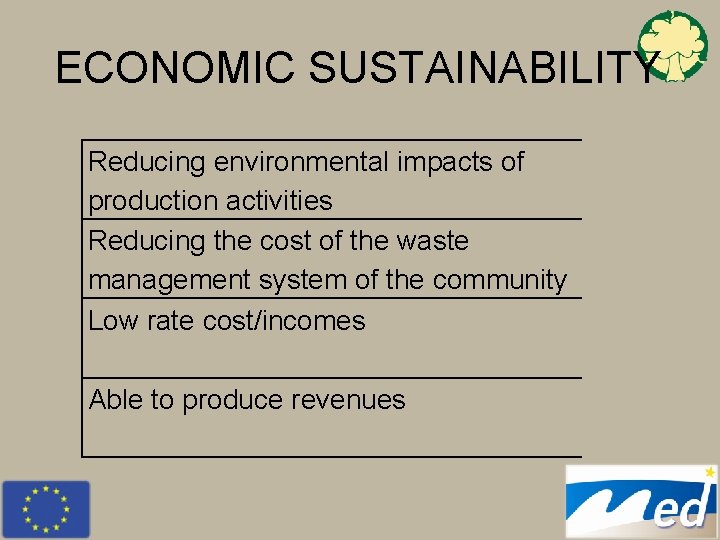 ECONOMIC SUSTAINABILITY

| Reducing environmental impacts of production activities |
|---|
| Reducing the cost of the waste management system of the community |
| Low rate cost/incomes |
| Able to produce revenues |

Med